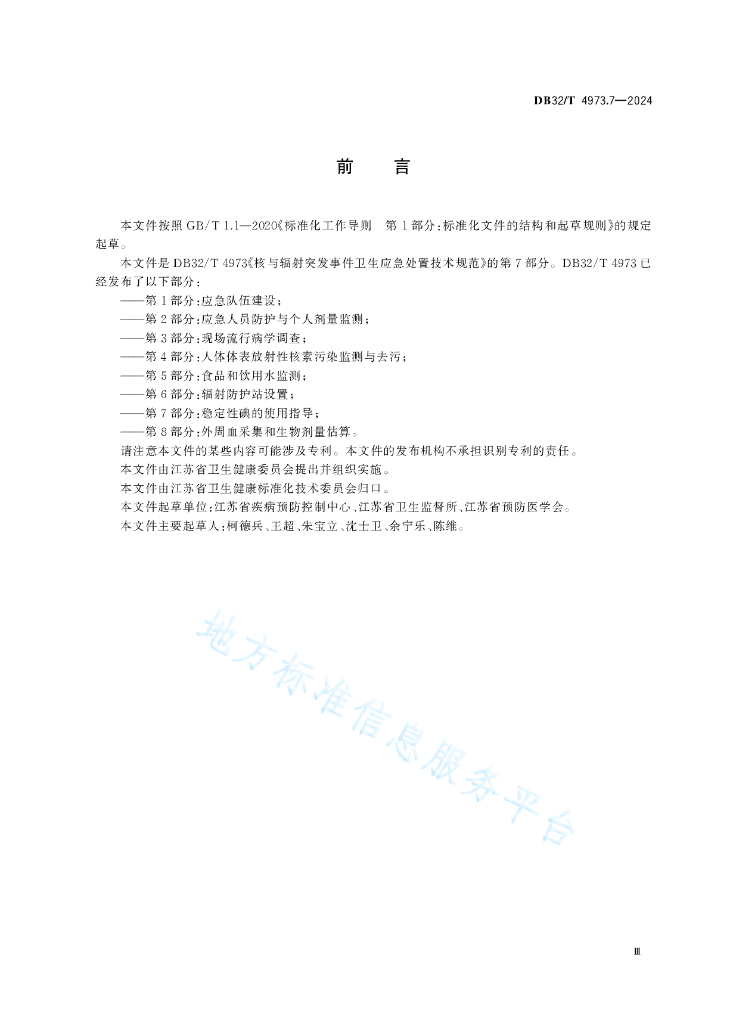 DB32/T 4973.7—2024

前　言

本文件按照 GB/T 1.1—2020《标准化工作导则　第 1 部分：标准化文件的结构和起草规则》的规定起草。

本文件是 DB32/T 4973《核与辐射突发事件卫生应急处置技术规范》的第 7 部分。DB32/T 4973 已经发布了以下部分：

——第 1 部分：应急队伍建设；
——第 2 部分：应急人员防护与个人剂量监测；
——第 3 部分：现场流行病学调查；
——第 4 部分：人体体表放射性核素污染监测与去污；
——第 5 部分：食品和饮用水监测；
——第 6 部分：辐射防护站设置；
——第 7 部分：稳定性碘的使用指导；
——第 8 部分：外周血采集和生物剂量估算。

请注意本文件的某些内容可能涉及专利。本文件的发布机构不承担识别专利的责任。

本文件由江苏省卫生健康委员会提出并组织实施。

本文件由江苏省卫生健康标准化技术委员会归口。

本文件起草单位：江苏省疾病预防控制中心、江苏省卫生监督所、江苏省预防医学会。

本文件主要起草人：柯德兵、王超、朱宝立、沈士卫、余宁乐、陈维。

地方标准信息服务平台

Ⅲ